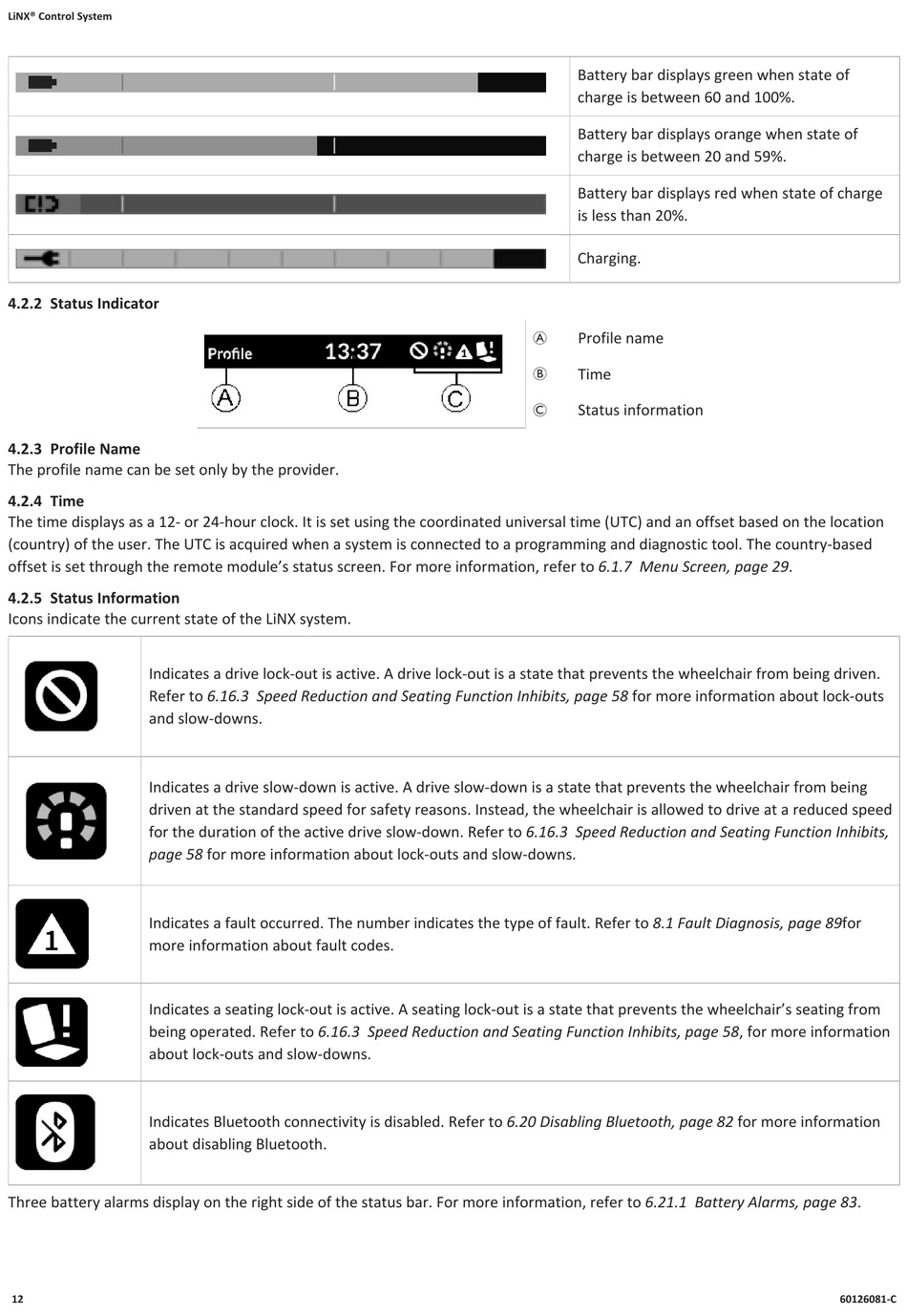 LiNX® Control System

| | |
|---|---|
| | Battery bar displays green when state of charge is between 60 and 100%. |
| | Battery bar displays orange when state of charge is between 20 and 59%. |
| | Battery bar displays red when state of charge is less than 20%. |
| | Charging. |

4.2.2 Status Indicator

Profile 13:37

A B C

Ⓐ Profile name

Ⓑ Time

Ⓒ Status information

4.2.3 Profile Name
The profile name can be set only by the provider.

4.2.4 Time
The time displays as a 12- or 24-hour clock. It is set using the coordinated universal time (UTC) and an offset based on the location (country) of the user. The UTC is acquired when a system is connected to a programming and diagnostic tool. The country-based offset is set through the remote module's status screen. For more information, refer to 6.1.7 Menu Screen, page 29.

4.2.5 Status Information
Icons indicate the current state of the LiNX system.

| | |
|---|---|
| | Indicates a drive lock-out is active. A drive lock-out is a state that prevents the wheelchair from being driven. Refer to 6.16.3 Speed Reduction and Seating Function Inhibits, page 58 for more information about lock-outs and slow-downs. |
| | Indicates a drive slow-down is active. A drive slow-down is a state that prevents the wheelchair from being driven at the standard speed for safety reasons. Instead, the wheelchair is allowed to drive at a reduced speed for the duration of the active drive slow-down. Refer to 6.16.3 Speed Reduction and Seating Function Inhibits, page 58 for more information about lock-outs and slow-downs. |
| 1 | Indicates a fault occurred. The number indicates the type of fault. Refer to 8.1 Fault Diagnosis, page 89for more information about fault codes. |
| | Indicates a seating lock-out is active. A seating lock-out is a state that prevents the wheelchair's seating from being operated. Refer to 6.16.3 Speed Reduction and Seating Function Inhibits, page 58, for more information about lock-outs and slow-downs. |
| | Indicates Bluetooth connectivity is disabled. Refer to 6.20 Disabling Bluetooth, page 82 for more information about disabling Bluetooth. |

Three battery alarms display on the right side of the status bar. For more information, refer to 6.21.1 Battery Alarms, page 83.

12

60126081-C